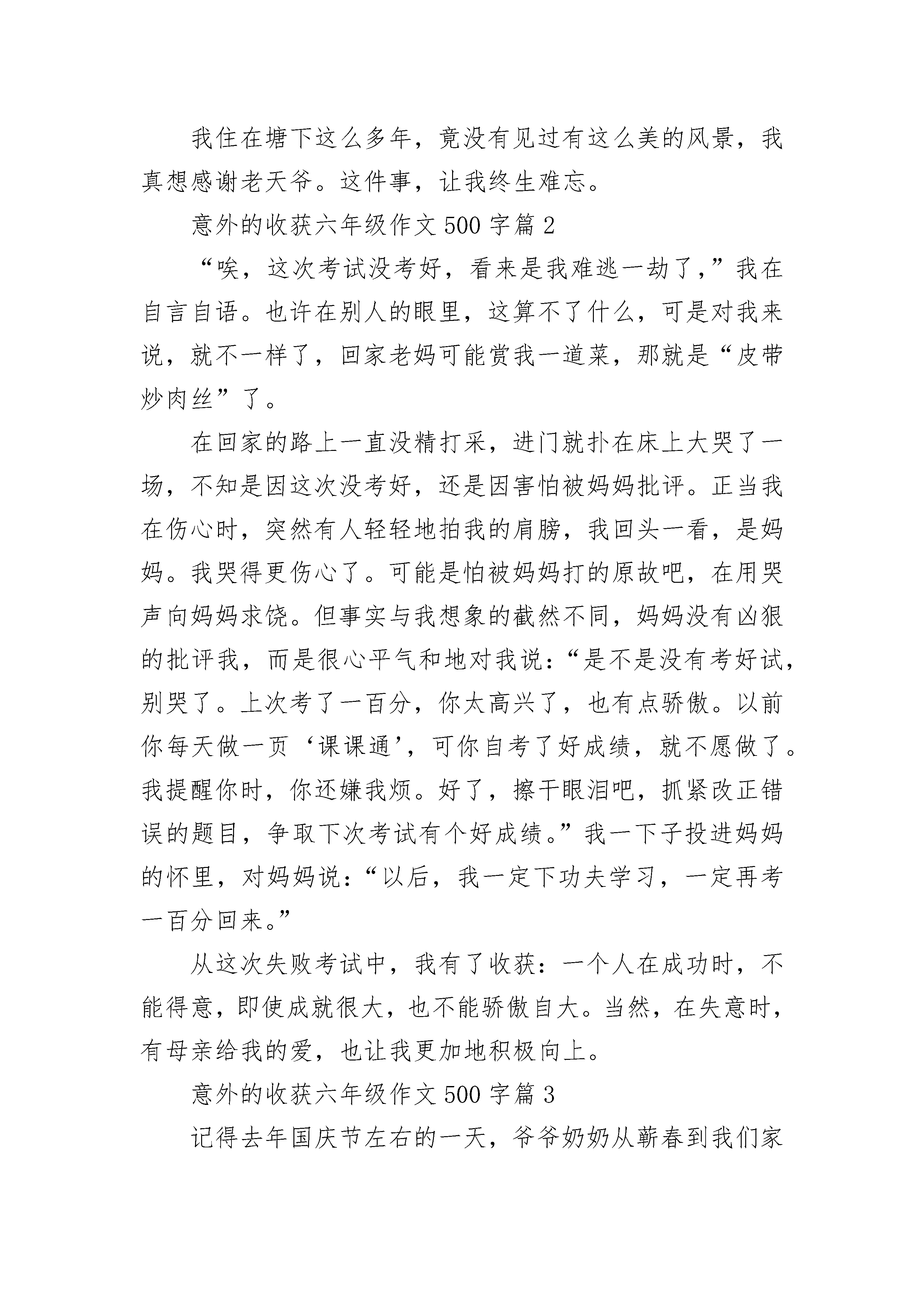 我住在塘下这么多年，竟没有见过有这么美的风景，我真想感谢老天爷。这件事，让我终生难忘。

意外的收获六年级作文500字篇2

“唉，这次考试没考好，看来是我难逃一劫了，”我在自言自语。也许在别人的眼里，这算不了什么，可是对我来说，就不一样了，回家老妈可能赏我一道菜，那就是“皮带炒肉丝”了。

在回家的路上一直没精打采，进门就扑在床上大哭了一场，不知是因这次没考好，还是因害怕被妈妈批评。正当我在伤心时，突然有人轻轻地拍我的肩膀，我回头一看，是妈妈。我哭得更伤心了。可能是怕被妈妈打的原故吧，在用哭声向妈妈求饶。但事实与我想象的截然不同，妈妈没有凶狠的批评我，而是很心平气和地对我说：“是不是没有考好试，别哭了。上次考了一百分，你太高兴了，也有点骄傲。以前你每天做一页‘课课通’，可你自考了好成绩，就不愿做了。我提醒你时，你还嫌我烦。好了，擦干眼泪吧，抓紧改正错误的题目，争取下次考试有个好成绩。”我一下子投进妈妈的怀里，对妈妈说：“以后，我一定下功夫学习，一定再考一百分回来。”

从这次失败考试中，我有了收获：一个人在成功时，不能得意，即使成就很大，也不能骄傲自大。当然，在失意时，有母亲给我的爱，也让我更加地积极向上。

意外的收获六年级作文500字篇3

记得去年国庆节左右的一天，爷爷奶奶从蕲春到我们家